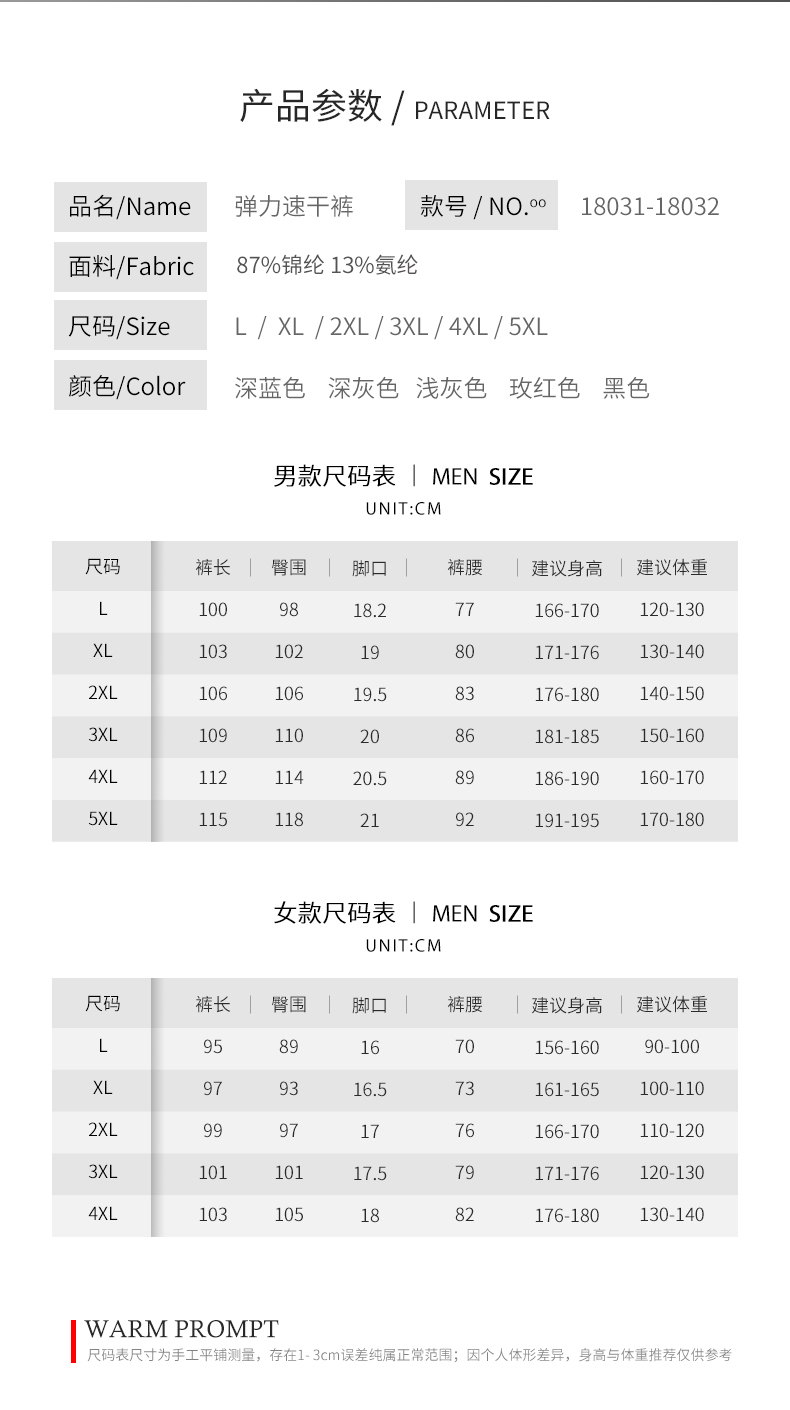 产品参数 / PARAMETER

品名/Name 弹力速干裤 款号 / NO.ºº 18031-18032

面料/Fabric 87%锦纶 13%氨纶

尺码/Size L / XL / 2XL / 3XL / 4XL / 5XL

颜色/Color 深蓝色 深灰色 浅灰色 玫红色 黑色

男款尺码表 | MEN SIZE
UNIT:CM

| 尺码 | 裤长 | 臀围 | 脚口 | 裤腰 | 建议身高 | 建议体重 |
|---|---|---|---|---|---|---|
| L | 100 | 98 | 18.2 | 77 | 166-170 | 120-130 |
| XL | 103 | 102 | 19 | 80 | 171-176 | 130-140 |
| 2XL | 106 | 106 | 19.5 | 83 | 176-180 | 140-150 |
| 3XL | 109 | 110 | 20 | 86 | 181-185 | 150-160 |
| 4XL | 112 | 114 | 20.5 | 89 | 186-190 | 160-170 |
| 5XL | 115 | 118 | 21 | 92 | 191-195 | 170-180 |

女款尺码表 | MEN SIZE
UNIT:CM

| 尺码 | 裤长 | 臀围 | 脚口 | 裤腰 | 建议身高 | 建议体重 |
|---|---|---|---|---|---|---|
| L | 95 | 89 | 16 | 70 | 156-160 | 90-100 |
| XL | 97 | 93 | 16.5 | 73 | 161-165 | 100-110 |
| 2XL | 99 | 97 | 17 | 76 | 166-170 | 110-120 |
| 3XL | 101 | 101 | 17.5 | 79 | 171-176 | 120-130 |
| 4XL | 103 | 105 | 18 | 82 | 176-180 | 130-140 |

WARM PROMPT
尺码表尺寸为手工平铺测量，存在1-3cm误差纯属正常范围；因个人体形差异，身高与体重推荐仅供参考